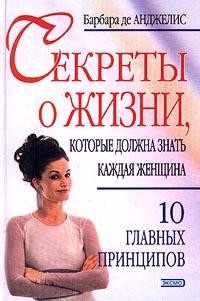 Барбара де АНДЖЕЛИС

СЕКРЕТЫ О ЖИЗНИ,

КОТОРЫЕ ДОЛЖНА ЗНАТЬ КАЖДАЯ ЖЕНЩИНА

10 ГЛАВНЫХ ПРИНЦИПОВ

ЭКСМО